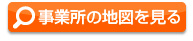 事業所の地図を見る